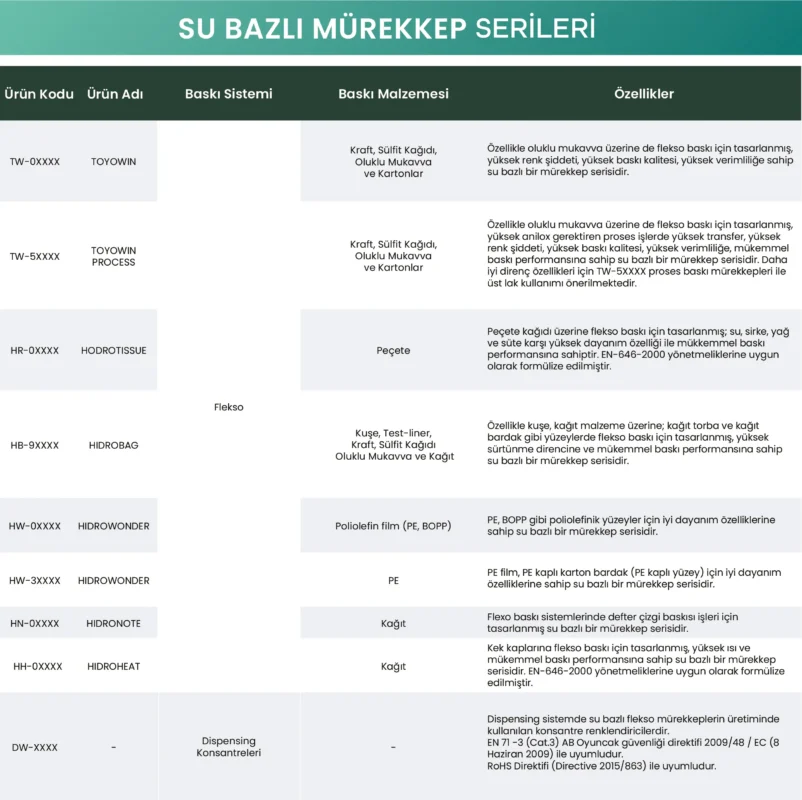 SU BAZLI MÜREKKEP SERİLERİ

| Ürün Kodu | Ürün Adı | Baskı Sistemi | Baskı Malzemesi | Özellikler |
|---|---|---|---|---|
| TW-0XXXX | TOYOWIN | Flekso | Kraft, Sülfit Kağıdı, Oluklu Mukavva ve Kartonlar | Özellikle oluklu mukavva üzerine de flekso baskı için tasarlanmış, yüksek renk şiddeti, yüksek baskı kalitesi, yüksek verimliliğe sahip su bazlı bir mürekkep serisidir. |
| TW-5XXXX | TOYOWIN PROCESS | Flekso | Kraft, Sülfit Kağıdı, Oluklu Mukavva ve Kartonlar | Özellikle oluklu mukavva üzerine de flekso baskı için tasarlanmış, yüksek anilox gerektiren proses işlerde yüksek transfer, yüksek renk şiddeti, yüksek baskı kalitesi, yüksek verimliliğe, mükemmel baskı performansına sahip su bazlı bir mürekkep serisidir. Daha iyi direnç özellikleri için TW-5XXXX proses baskı mürekkepleri ile üst lak kullanımı önerilmektedir. |
| HR-0XXXX | HODROTISSUE | Flekso | Peçete | Peçete kağıdı üzerine flekso baskı için tasarlanmış; su, sirke, yağ ve süte karşı yüksek dayanım özelliği ile mükkemmel baskı performansına sahiptir. EN-646-2000 yönetmeliklerine uygun olarak formülize edilmiştir. |
| HB-9XXXX | HIDROBAG | Flekso | Kuşe, Test-liner, Kraft, Sülfit Kağıdı Oluklu Mukavva ve Kağıt | Özellikle kuşe, kağıt malzeme üzerine; kağıt torba ve kağıt bardak gibi yüzeylerde flekso baskı için tasarlanmış, yüksek sürtünme direncine ve mükemmel baskı performansına sahip su bazlı bir mürekkep serisidir. |
| HW-0XXXX | HIDROWONDER | Flekso | Poliolefin film (PE, BOPP) | PE, BOPP gibi poliolefinik yüzeyler için iyi dayanım özelliklerine sahip su bazlı bir mürekkep serisidir. |
| HW-3XXXX | HIDROWONDER | Flekso | PE | PE film, PE kaplı karton bardak (PE kaplı yüzey) için iyi dayanım özelliklerine sahip su bazlı bir mürekkep serisidir. |
| HN-0XXXX | HIDRONOTE | Flekso | Kağıt | Flexo baskı sistemlerinde defter çizgi baskısı işleri için tasarlanmış su bazlı bir mürekkep serisidir. |
| HH-0XXXX | HIDROHEAT | Flekso | Kağıt | Kek kaplarına flekso baskı için tasarlanmış, yüksek ısı ve mükemmel baskı performansına sahip su bazlı bir mürekkep serisidir. EN-646-2000 yönetmeliklerine uygun olarak formülize edilmiştir. |
| DW-XXXX | - | Dispensing Konsantreleri | - | Dispensing sistemde su bazlı flekso mürekkeplerin üretiminde kullanılan konsantre renklendiricilerdir. EN 71 -3 (Cat.3) AB Oyuncak güvenliği direktifi 2009/48 / EC (8 Haziran 2009) ile uyumludur. RoHS Direktifi (Directive 2015/863) ile uyumludur. |